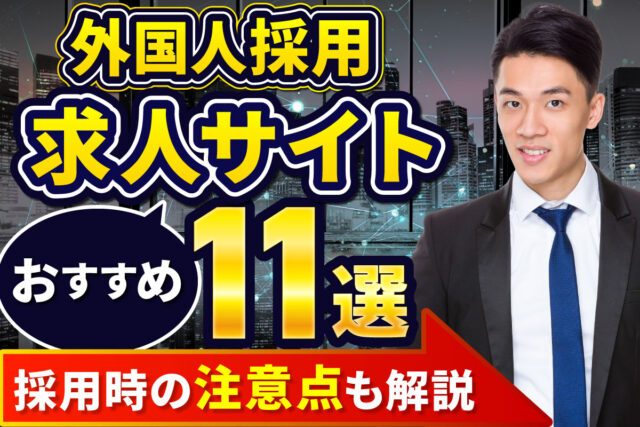 外国人採用
求人サイト
おすすめ 11選
採用時の注意点も解説